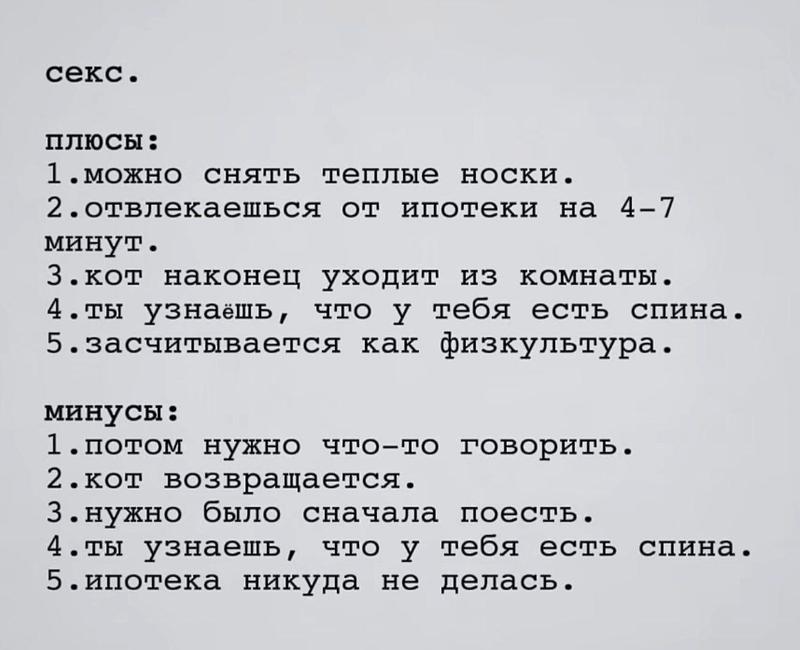 секс.

плюсы:
1.можно снять теплые носки.
2.отвлекаешься от ипотеки на 4-7 минут.
3.кот наконец уходит из комнаты.
4.ты узнаёшь, что у тебя есть спина.
5.засчитывается как физкультура.

минусы:
1.потом нужно что-то говорить.
2.кот возвращается.
3.нужно было сначала поесть.
4.ты узнаешь, что у тебя есть спина.
5.ипотека никуда не делась.